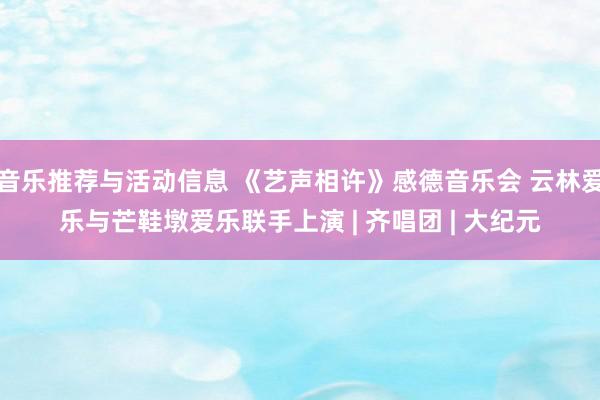 音乐推荐与活动信息 《艺声相许》感德音乐会 云林爱乐与芒鞋墩爱乐联手上演 | 齐唱团 | 大纪元